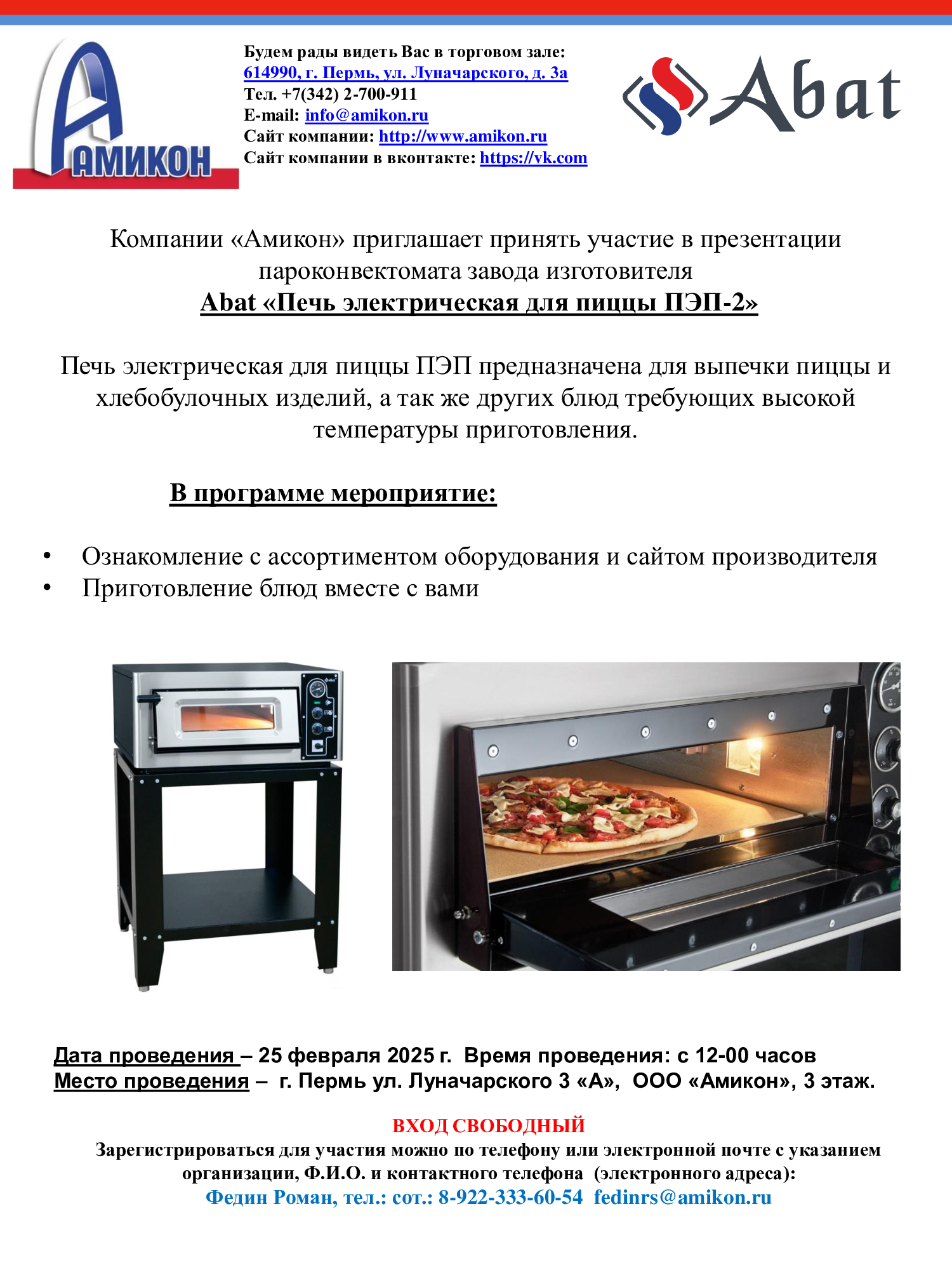 АМИКОН

Будем рады видеть Вас в торговом зале:
614990, г. Пермь, ул. Луначарского, д. 3а
Тел. +7(342) 2-700-911
E-mail: info@amikon.ru
Сайт компании: http://www.amikon.ru
Сайт компании в вконтакте: https://vk.com

Abat

Компании «Амикон» приглашает принять участие в презентации пароконвектомата завода изготовителя
Abat «Печь электрическая для пиццы ПЭП-2»

Печь электрическая для пиццы ПЭП предназначена для выпечки пиццы и хлебобулочных изделий, а так же других блюд требующих высокой температуры приготовления.

В программе мероприятие:

• Ознакомление с ассортиментом оборудования и сайтом производителя
• Приготовление блюд вместе с вами

Дата проведения – 25 февраля 2025 г. Время проведения: с 12-00 часов
Место проведения – г. Пермь ул. Луначарского 3 «А», ООО «Амикон», 3 этаж.

ВХОД СВОБОДНЫЙ
Зарегистрироваться для участия можно по телефону или электронной почте с указанием организации, Ф.И.О. и контактного телефона (электронного адреса):
Федин Роман, тел.: сот.: 8-922-333-60-54 fedinrs@amikon.ru